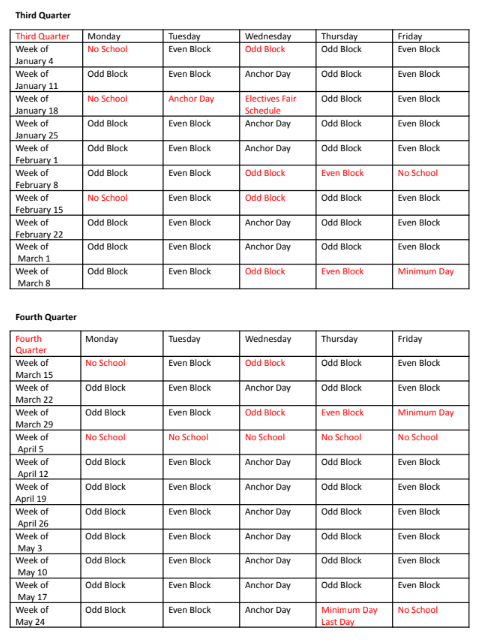 Third Quarter

| Third Quarter | Monday | Tuesday | Wednesday | Thursday | Friday |
|---|---|---|---|---|---|
| Week of January 4 | No School | Even Block | Odd Block | Odd Block | Even Block |
| Week of January 11 | Odd Block | Even Block | Anchor Day | Odd Block | Even Block |
| Week of January 18 | No School | Anchor Day | Electives Fair Schedule | Odd Block | Even Block |
| Week of January 25 | Odd Block | Even Block | Anchor Day | Odd Block | Even Block |
| Week of February 1 | Odd Block | Even Block | Anchor Day | Odd Block | Even Block |
| Week of February 8 | Odd Block | Even Block | Odd Block | Even Block | No School |
| Week of February 15 | No School | Even Block | Odd Block | Odd Block | Even Block |
| Week of February 22 | Odd Block | Even Block | Anchor Day | Odd Block | Even Block |
| Week of March 1 | Odd Block | Even Block | Anchor Day | Odd Block | Even Block |
| Week of March 8 | Odd Block | Even Block | Odd Block | Even Block | Minimum Day |

Fourth Quarter

| Fourth Quarter | Monday | Tuesday | Wednesday | Thursday | Friday |
|---|---|---|---|---|---|
| Week of March 15 | No School | Even Block | Odd Block | Odd Block | Even Block |
| Week of March 22 | Odd Block | Even Block | Anchor Day | Odd Block | Even Block |
| Week of March 29 | Odd Block | Even Block | Odd Block | Even Block | Minimum Day |
| Week of April 5 | No School | No School | No School | No School | No School |
| Week of April 12 | Odd Block | Even Block | Anchor Day | Odd Block | Even Block |
| Week of April 19 | Odd Block | Even Block | Anchor Day | Odd Block | Even Block |
| Week of April 26 | Odd Block | Even Block | Anchor Day | Odd Block | Even Block |
| Week of May 3 | Odd Block | Even Block | Anchor Day | Odd Block | Even Block |
| Week of May 10 | Odd Block | Even Block | Anchor Day | Odd Block | Even Block |
| Week of May 17 | Odd Block | Even Block | Anchor Day | Odd Block | Even Block |
| Week of May 24 | Odd Block | Even Block | Anchor Day | Minimum Day Last Day | No School |